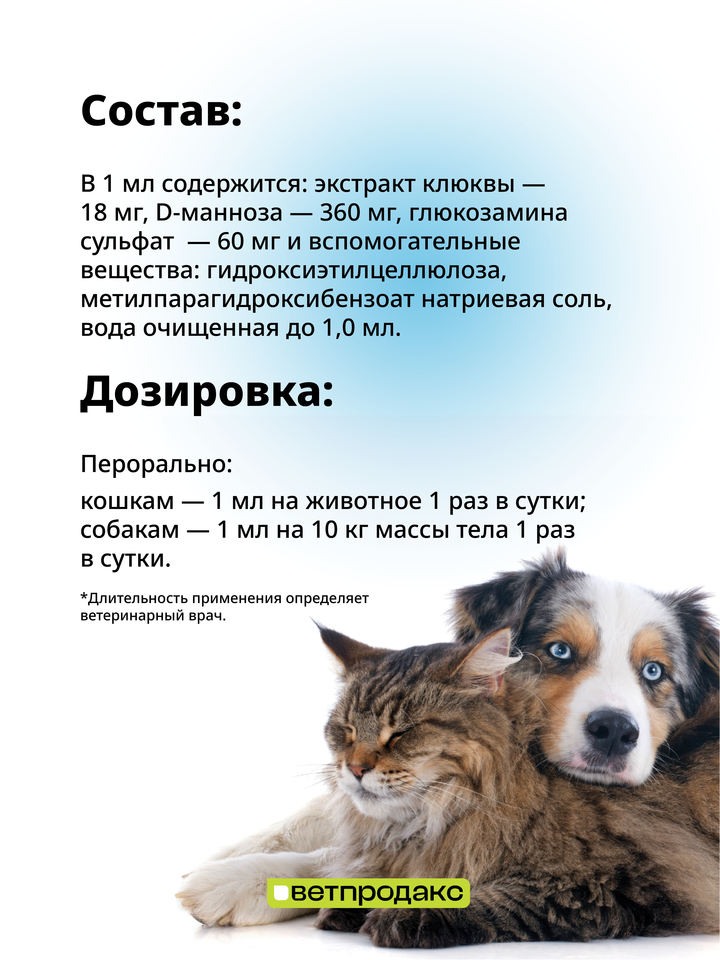 Состав:

В 1 мл содержится: экстракт клюквы — 18 мг, D-манноза — 360 мг, глюкозамина сульфат — 60 мг и вспомогательные вещества: гидроксиэтилцеллюлоза, метилпарагидроксибензоат натриевая соль, вода очищенная до 1,0 мл.

Дозировка:

Перорально:

кошкам — 1 мл на животное 1 раз в сутки;
собакам — 1 мл на 10 кг массы тела 1 раз в сутки.

*Длительность применения определяет ветеринарный врач.

ветпродакс